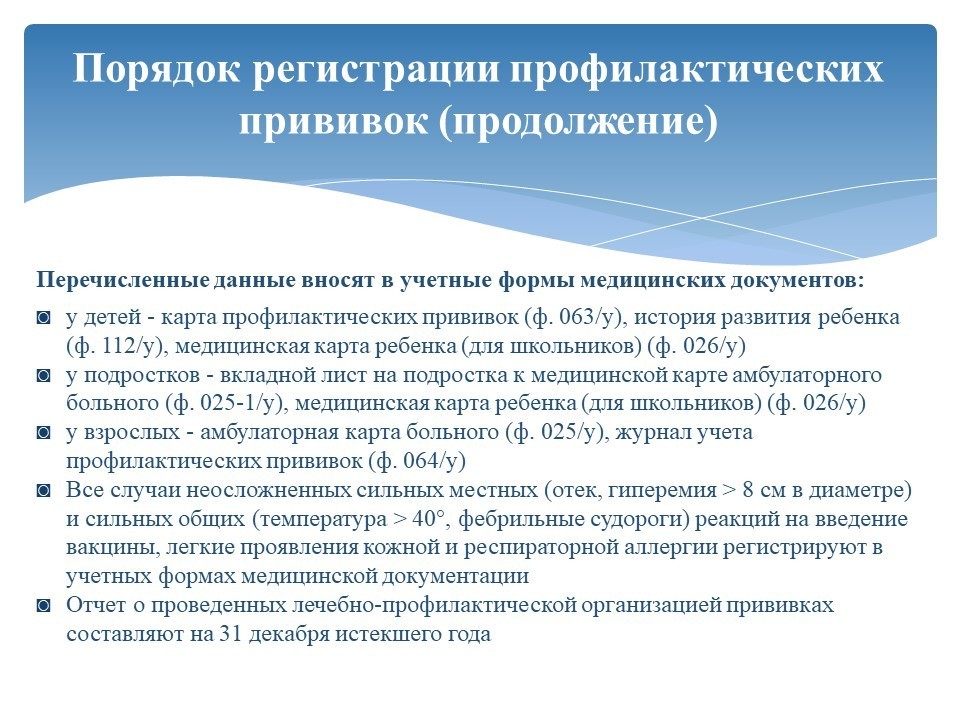 Порядок регистрации профилактических прививок (продолжение)

Перечисленные данные вносят в учетные формы медицинских документов:

◙ у детей - карта профилактических прививок (ф. 063/у), история развития ребенка (ф. 112/у), медицинская карта ребенка (для школьников) (ф. 026/у)
◙ у подростков - вкладной лист на подростка к медицинской карте амбулаторного больного (ф. 025-1/у), медицинская карта ребенка (для школьников) (ф. 026/у)
◙ у взрослых - амбулаторная карта больного (ф. 025/у), журнал учета профилактических прививок (ф. 064/у)
◙ Все случаи неосложненных сильных местных (отек, гиперемия > 8 см в диаметре) и сильных общих (температура > 40°, фебрильные судороги) реакций на введение вакцины, легкие проявления кожной и респираторной аллергии регистрируют в учетных формах медицинской документации
◙ Отчет о проведенных лечебно-профилактической организацией прививках составляют на 31 декабря истекшего года